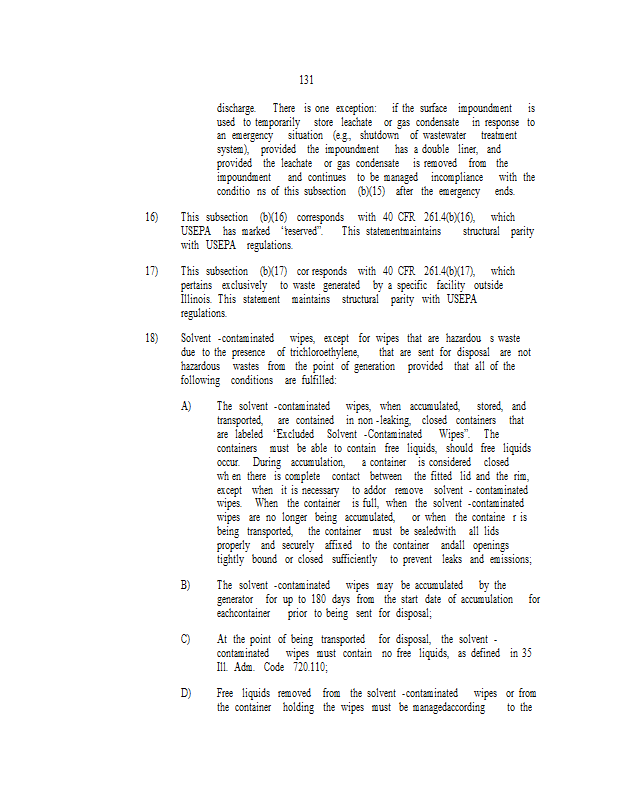 131

discharge. There is one exception: if the surface impoundment is used to temporarily store leachate or gas condensate in response to an emergency situation (e.g., shutdown of wastewater treatment system), provided the impoundment has a double liner, and provided the leachate or gas condensate is removed from the impoundment and continues to be managed incompliance with the conditio ns of this subsection (b)(15) after the emergency ends.

16) This subsection (b)(16) corresponds with 40 CFR 261.4(b)(16), which USEPA has marked "reserved". This statementmaintains structural parity with USEPA regulations.

17) This subsection (b)(17) cor responds with 40 CFR 261.4(b)(17), which pertains exclusively to waste generated by a specific facility outside Illinois. This statement maintains structural parity with USEPA regulations.

18) Solvent -contaminated wipes, except for wipes that are hazardou s waste due to the presence of trichloroethylene, that are sent for disposal are not hazardous wastes from the point of generation provided that all of the following conditions are fulfilled:

A) The solvent -contaminated wipes, when accumulated, stored, and transported, are contained in non -leaking, closed containers that are labeled "Excluded Solvent -Contaminated Wipes". The containers must be able to contain free liquids, should free liquids occur. During accumulation, a container is considered closed wh en there is complete contact between the fitted lid and the rim, except when it is necessary to addor remove solvent - contaminated wipes. When the container is full, when the solvent -contaminated wipes are no longer being accumulated, or when the containe r is being transported, the container must be sealedwith all lids properly and securely affixed to the container andall openings tightly bound or closed sufficiently to prevent leaks and emissions;

B) The solvent -contaminated wipes may be accumulated by the generator for up to 180 days from the start date of accumulation for eachcontainer prior to being sent for disposal;

C) At the point of being transported for disposal, the solvent - contaminated wipes must contain no free liquids, as defined in 35 Ill. Adm. Code 720.110;

D) Free liquids removed from the solvent -contaminated wipes or from the container holding the wipes must be managedaccording to the